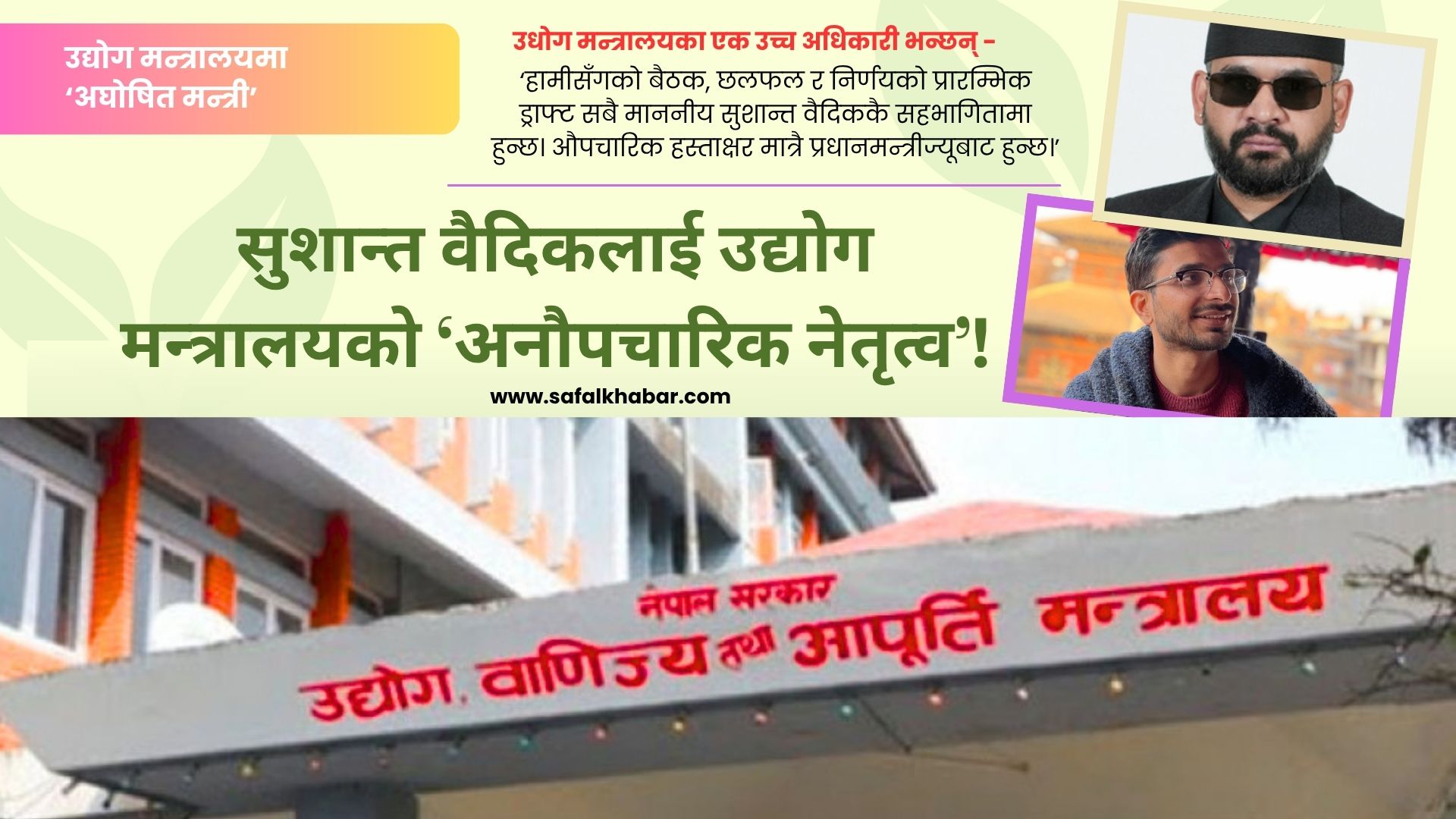 उद्योग मन्त्रालयमा ‘अघोषित मन्त्री’

उधोग मन्त्रालयका एक उच्च अधिकारी भन्छन् –
‘हामीसँगको बैठक, छलफल र निर्णयको प्रारम्भिक ड्राफ्ट सबै माननीय सुशान्त वैदिककै सहभागितामा हुन्छ। औपचारिक हस्ताक्षर मात्रै प्रधानमन्त्रीज्यूबाट हुन्छ।’

सुशान्त वैदिकलाई उद्योग मन्त्रालयको ‘अनौपचारिक नेतृत्व’!

www.safalkhabar.com

नेपाल सरकार
उद्योग, वाणिज्य तथा आपूर्ति मन्त्रालय